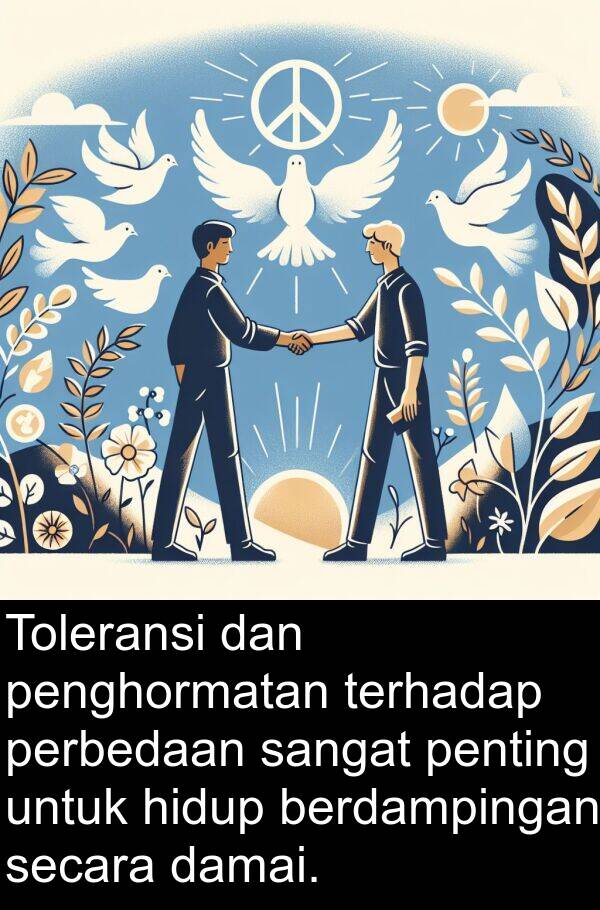 Toleransi dan penghormatan terhadap perbedaan sangat penting untuk hidup berdampingan secara damai.